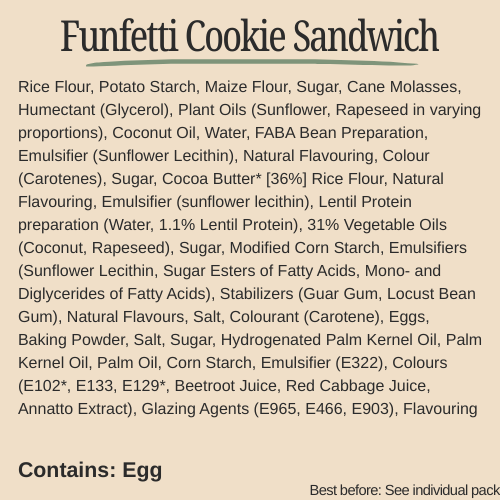 Funfetti Cookie Sandwich

Rice Flour, Potato Starch, Maize Flour, Sugar, Cane Molasses, Humectant (Glycerol), Plant Oils (Sunflower, Rapeseed in varying proportions), Coconut Oil, Water, FABA Bean Preparation, Emulsifier (Sunflower Lecithin), Natural Flavouring, Colour (Carotenes), Sugar, Cocoa Butter* [36%] Rice Flour, Natural Flavouring, Emulsifier (sunflower lecithin), Lentil Protein preparation (Water, 1.1% Lentil Protein), 31% Vegetable Oils (Coconut, Rapeseed), Sugar, Modified Corn Starch, Emulsifiers (Sunflower Lecithin, Sugar Esters of Fatty Acids, Mono- and Diglycerides of Fatty Acids), Stabilizers (Guar Gum, Locust Bean Gum), Natural Flavours, Salt, Colourant (Carotene), Eggs, Baking Powder, Salt, Sugar, Hydrogenated Palm Kernel Oil, Palm Kernel Oil, Palm Oil, Corn Starch, Emulsifier (E322), Colours (E102*, E133, E129*, Beetroot Juice, Red Cabbage Juice, Annatto Extract), Glazing Agents (E965, E466, E903), Flavouring

Contains: Egg

Best before: See individual pack